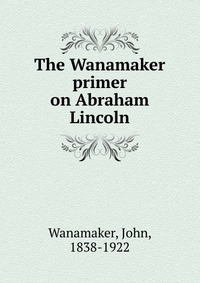 The Wanamaker primer on Abraham Lincoln

Wanamaker, John, 1838-1922